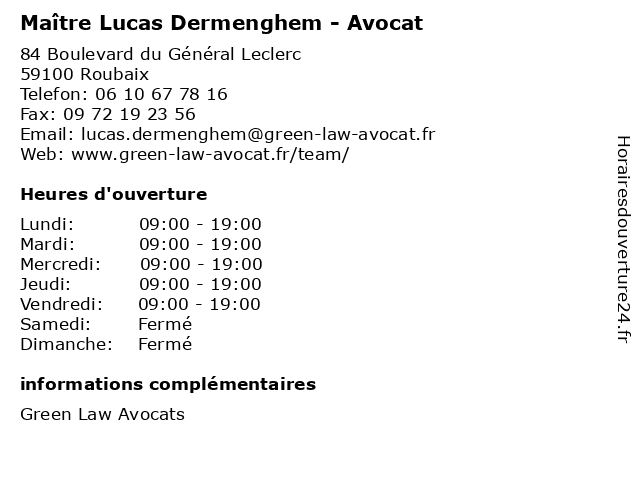 Maître Lucas Dermenghem - Avocat

84 Boulevard du Général Leclerc
59100 Roubaix
Telefon: 06 10 67 78 16
Fax: 09 72 19 23 56
Email: lucas.dermenghem@green-law-avocat.fr
Web: www.green-law-avocat.fr/team/

Heures d'ouverture

Lundi: 09:00 - 19:00
Mardi: 09:00 - 19:00
Mercredi: 09:00 - 19:00
Jeudi: 09:00 - 19:00
Vendredi: 09:00 - 19:00
Samedi: Fermé
Dimanche: Fermé

informations complémentaires

Green Law Avocats

Horairesdouverture24.fr